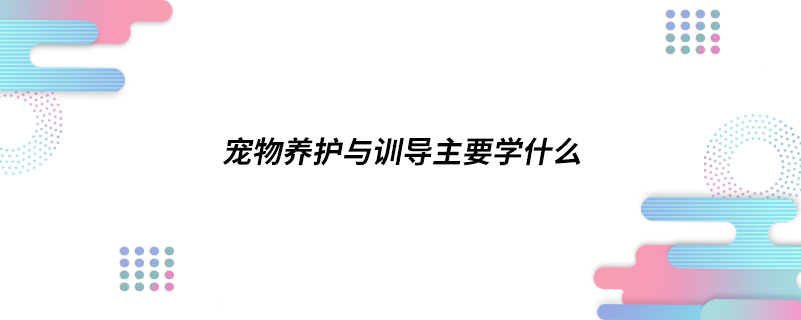 宠物养护与训导主要学什么